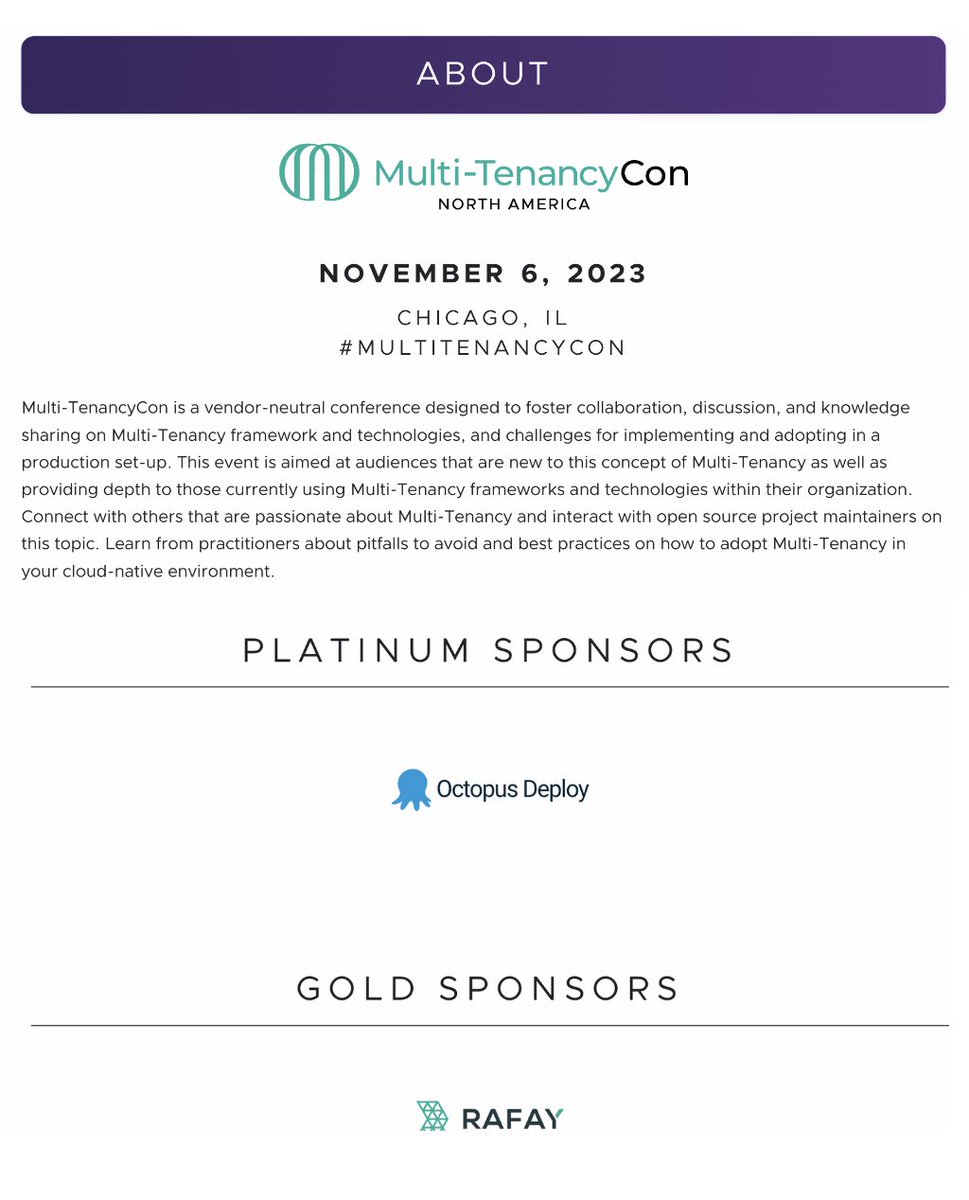 ABOUT

Multi-TenancyCon
NORTH AMERICA

NOVEMBER 6, 2023

CHICAGO, IL
#MULTITENANCYCON

Multi-TenancyCon is a vendor-neutral conference designed to foster collaboration, discussion, and knowledge sharing on Multi-Tenancy framework and technologies, and challenges for implementing and adopting in a production set-up. This event is aimed at audiences that are new to this concept of Multi-Tenancy as well as providing depth to those currently using Multi-Tenancy frameworks and technologies within their organization. Connect with others that are passionate about Multi-Tenancy and interact with open source project maintainers on this topic. Learn from practitioners about pitfalls to avoid and best practices on how to adopt Multi-Tenancy in your cloud-native environment.

PLATINUM SPONSORS

Octopus Deploy

GOLD SPONSORS

RAFAY